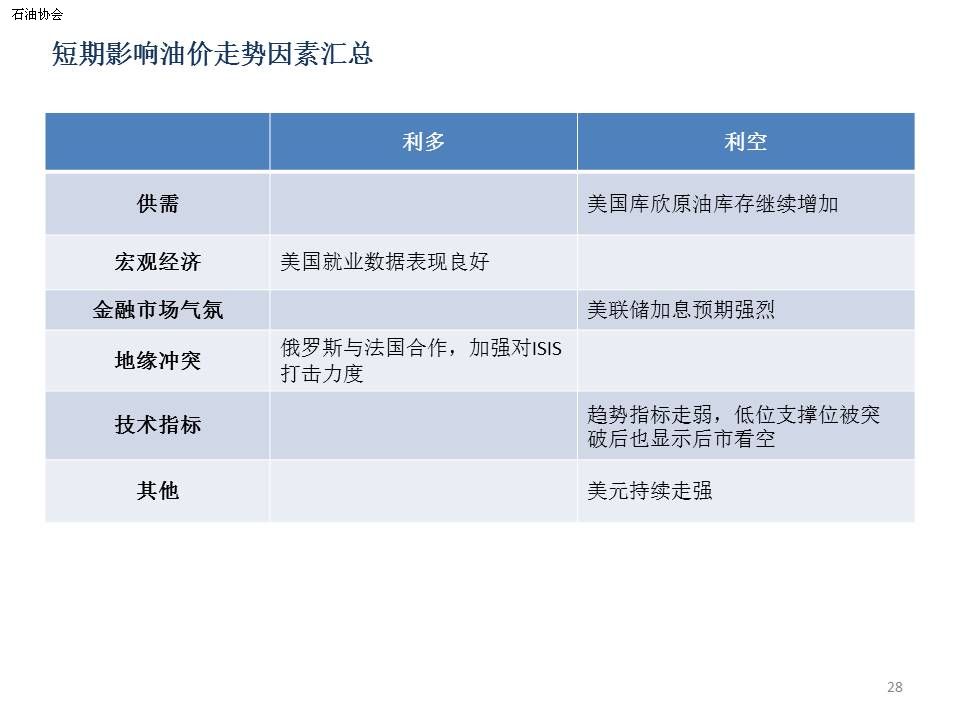 石油协会

短期影响油价走势因素汇总

| | 利多 | 利空 |
|---|---|---|
| 供需 | | 美国库欣原油库存继续增加 |
| 宏观经济 | 美国就业数据表现良好 | |
| 金融市场气氛 | | 美联储加息预期强烈 |
| 地缘冲突 | 俄罗斯与法国合作，加强对ISIS打击力度 | |
| 技术指标 | | 趋势指标走弱，低位支撑位被突破后也显示后市看空 |
| 其他 | | 美元持续走强 |

28